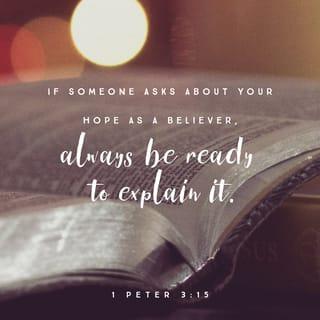 IF SOMEONE ASKS ABOUT YOUR HOPE AS A BELIEVER, always be ready to explain it.

1 PETER 3:15